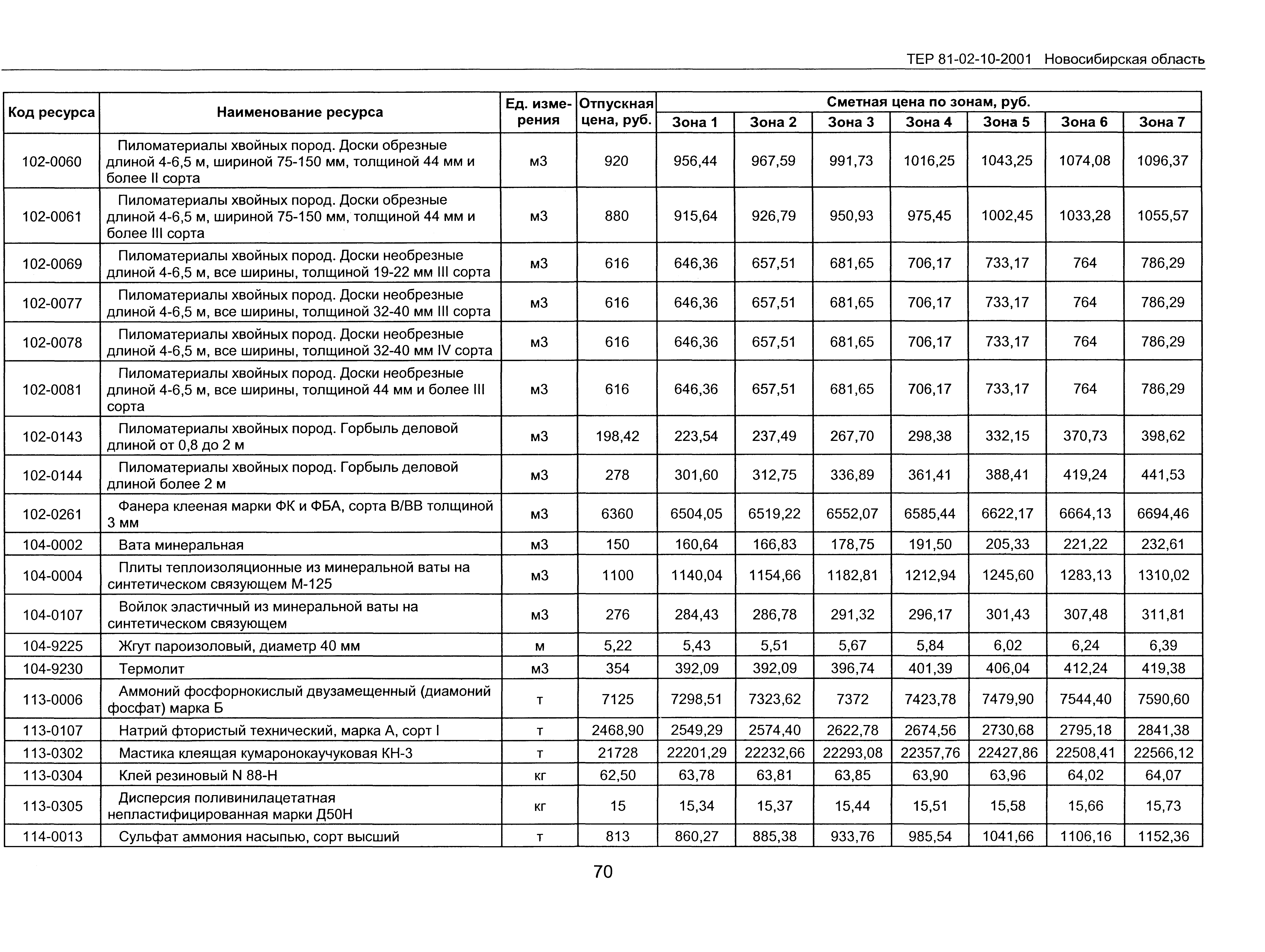 ТЕР 81-02-10-2001 Новосибирская область

| Код ресурса | Наименование ресурса | Ед. измерения | Отпускная цена, руб. | Сметная цена по зонам, руб. Зона 1 | Зона 2 | Зона 3 | Зона 4 | Зона 5 | Зона 6 | Зона 7 |
|---|---|---|---|---|---|---|---|---|---|---|
| 102-0060 | Пиломатериалы хвойных пород. Доски обрезные длиной 4-6,5 м, шириной 75-150 мм, толщиной 44 мм и более II сорта | м3 | 920 | 956,44 | 967,59 | 991,73 | 1016,25 | 1043,25 | 1074,08 | 1096,37 |
| 102-0061 | Пиломатериалы хвойных пород. Доски обрезные длиной 4-6,5 м, шириной 75-150 мм, толщиной 44 мм и более III сорта | м3 | 880 | 915,64 | 926,79 | 950,93 | 975,45 | 1002,45 | 1033,28 | 1055,57 |
| 102-0069 | Пиломатериалы хвойных пород. Доски необрезные длиной 4-6,5 м, все ширины, толщиной 19-22 мм III сорта | м3 | 616 | 646,36 | 657,51 | 681,65 | 706,17 | 733,17 | 764 | 786,29 |
| 102-0077 | Пиломатериалы хвойных пород. Доски необрезные длиной 4-6,5 м, все ширины, толщиной 32-40 мм III сорта | м3 | 616 | 646,36 | 657,51 | 681,65 | 706,17 | 733,17 | 764 | 786,29 |
| 102-0078 | Пиломатериалы хвойных пород. Доски необрезные длиной 4-6,5 м, все ширины, толщиной 32-40 мм IV сорта | м3 | 616 | 646,36 | 657,51 | 681,65 | 706,17 | 733,17 | 764 | 786,29 |
| 102-0081 | Пиломатериалы хвойных пород. Доски необрезные длиной 4-6,5 м, все ширины, толщиной 44 мм и более III сорта | м3 | 616 | 646,36 | 657,51 | 681,65 | 706,17 | 733,17 | 764 | 786,29 |
| 102-0143 | Пиломатериалы хвойных пород. Горбыль деловой длиной от 0,8 до 2 м | м3 | 198,42 | 223,54 | 237,49 | 267,70 | 298,38 | 332,15 | 370,73 | 398,62 |
| 102-0144 | Пиломатериалы хвойных пород. Горбыль деловой длиной более 2 м | м3 | 278 | 301,60 | 312,75 | 336,89 | 361,41 | 388,41 | 419,24 | 441,53 |
| 102-0261 | Фанера клееная марки ФК и ФБА, сорта В/ВВ толщиной 3 мм | м3 | 6360 | 6504,05 | 6519,22 | 6552,07 | 6585,44 | 6622,17 | 6664,13 | 6694,46 |
| 104-0002 | Вата минеральная | м3 | 150 | 160,64 | 166,83 | 178,75 | 191,50 | 205,33 | 221,22 | 232,61 |
| 104-0004 | Плиты теплоизоляционные из минеральной ваты на синтетическом связующем М-125 | м3 | 1100 | 1140,04 | 1154,66 | 1182,81 | 1212,94 | 1245,60 | 1283,13 | 1310,02 |
| 104-0107 | Войлок эластичный из минеральной ваты на синтетическом связующем | м3 | 276 | 284,43 | 286,78 | 291,32 | 296,17 | 301,43 | 307,48 | 311,81 |
| 104-9225 | Жгут пароизоловый, диаметр 40 мм | м | 5,22 | 5,43 | 5,51 | 5,67 | 5,84 | 6,02 | 6,24 | 6,39 |
| 104-9230 | Термолит | м3 | 354 | 392,09 | 392,09 | 396,74 | 401,39 | 406,04 | 412,24 | 419,38 |
| 113-0006 | Аммоний фосфорнокислый двузамещенный (диамоний фосфат) марка Б | т | 7125 | 7298,51 | 7323,62 | 7372 | 7423,78 | 7479,90 | 7544,40 | 7590,60 |
| 113-0107 | Натрий фтористый технический, марка А, сорт I | т | 2468,90 | 2549,29 | 2574,40 | 2622,78 | 2674,56 | 2730,68 | 2795,18 | 2841,38 |
| 113-0302 | Мастика клеящая кумаронокаучуковая КН-3 | т | 21728 | 22201,29 | 22232,66 | 22293,08 | 22357,76 | 22427,86 | 22508,41 | 22566,12 |
| 113-0304 | Клей резиновый N 88-Н | кг | 62,50 | 63,78 | 63,81 | 63,85 | 63,90 | 63,96 | 64,02 | 64,07 |
| 113-0305 | Дисперсия поливинилацетатная непластифицированная марки Д50Н | кг | 15 | 15,34 | 15,37 | 15,44 | 15,51 | 15,58 | 15,66 | 15,73 |
| 114-0013 | Сульфат аммония насыпью, сорт высший | т | 813 | 860,27 | 885,38 | 933,76 | 985,54 | 1041,66 | 1106,16 | 1152,36 |

70